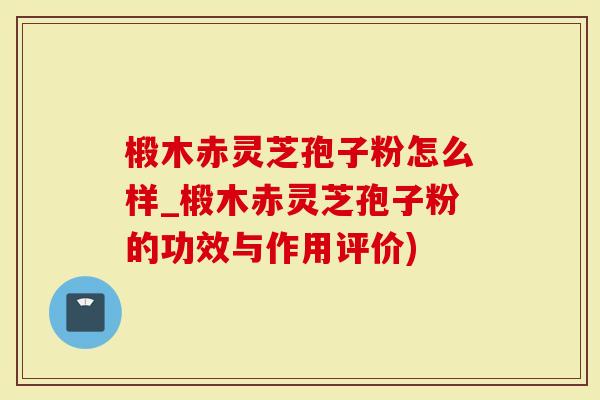 椴木赤灵芝孢子粉怎么样_椴木赤灵芝孢子粉的功效与作用评价)